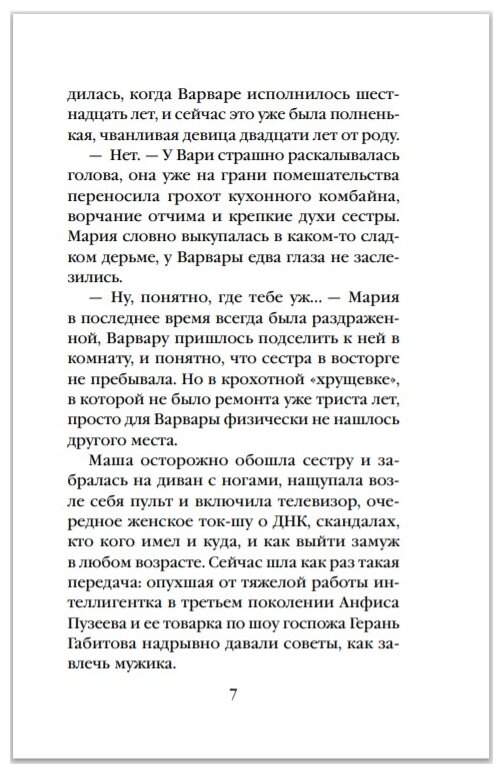 дилась, когда Варваре исполнилось шестнадцать лет, и сейчас это уже была полненькая, чванливая девица двадцати лет от роду.

— Нет. — У Вари страшно раскалывалась голова, она уже на грани помешательства переносила грохот кухонного комбайна, ворчание отчима и крепкие духи сестры. Мария словно выкупалась в каком-то сладком дерьме, у Варвары едва глаза не заслезились.

— Ну, понятно, где тебе уж... — Мария в последнее время всегда была раздраженной, Варвару пришлось подселить к ней в комнату, и понятно, что сестра в восторге не пребывала. Но в крохотной «хрущевке», в которой не было ремонта уже триста лет, просто для Варвары физически не нашлось другого места.

Маша осторожно обошла сестру и забралась на диван с ногами, нащупала возле себя пульт и включила телевизор, очередное женское ток-шу о ДНК, скандалах, кто кого имел и куда, и как выйти замуж в любом возрасте. Сейчас шла как раз такая передача: опухшая от тяжелой работы интеллигентка в третьем поколении Анфиса Пузеева и ее товарка по шоу госпожа Герань Габитова надрывно давали советы, как завлечь мужика.

7